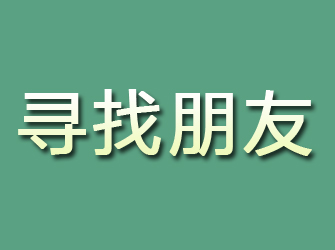 寻找朋友